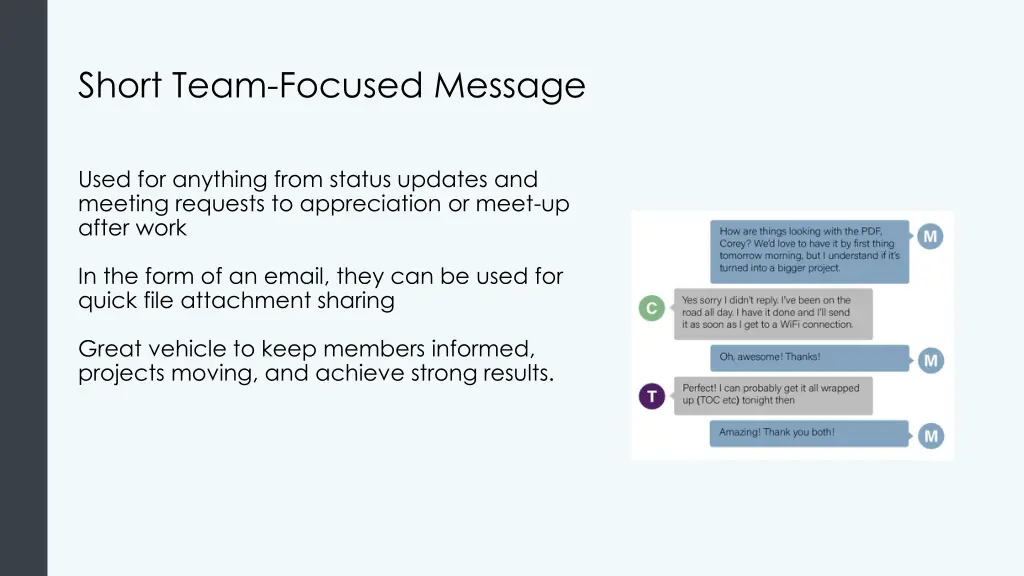 Short Team-Focused Message

Used for anything from status updates and meeting requests to appreciation or meet-up after work

In the form of an email, they can be used for quick file attachment sharing

Great vehicle to keep members informed, projects moving, and achieve strong results.

How are things looking with the PDF, Corey? We'd love to have it by first thing tomorrow morning, but I understand if it's turned into a bigger project.

M

C

Yes sorry I didn't reply. I've been on the road all day. I have it done and I'll send it as soon as I get to a WiFi connection.

Oh, awesome! Thanks!

M

T

Perfect! I can probably get it all wrapped up (TOC etc) tonight then

Amazing! Thank you both!

M